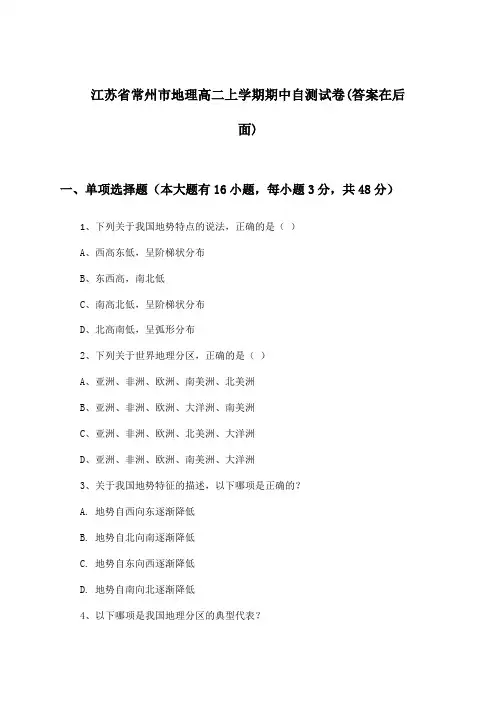 江苏省常州市地理高二上学期期中自测试卷(答案在后面)

一、单项选择题（本大题有16小题，每小题3分，共48分）

1、下列关于我国地势特点的说法，正确的是（ ）

A、西高东低，呈阶梯状分布

B、东西高，南北低

C、南高北低，呈阶梯状分布

D、北高南低，呈弧形分布

2、下列关于世界地理分区，正确的是（ ）

A、亚洲、非洲、欧洲、南美洲、北美洲

B、亚洲、非洲、欧洲、大洋洲、南美洲

C、亚洲、非洲、欧洲、北美洲、大洋洲

D、亚洲、非洲、欧洲、南美洲、大洋洲

3、关于我国地势特征的描述，以下哪项是正确的?

A. 地势自西向东逐渐降低

B. 地势自北向南逐渐降低

C. 地势自东向西逐渐降低

D. 地势自南向北逐渐降低

4、以下哪项是我国地理分区的典型代表?